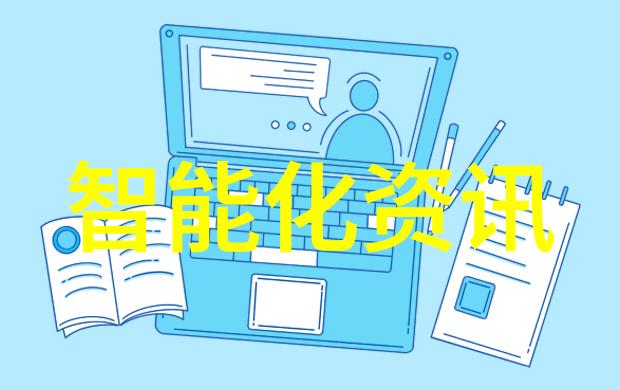 智能化资讯